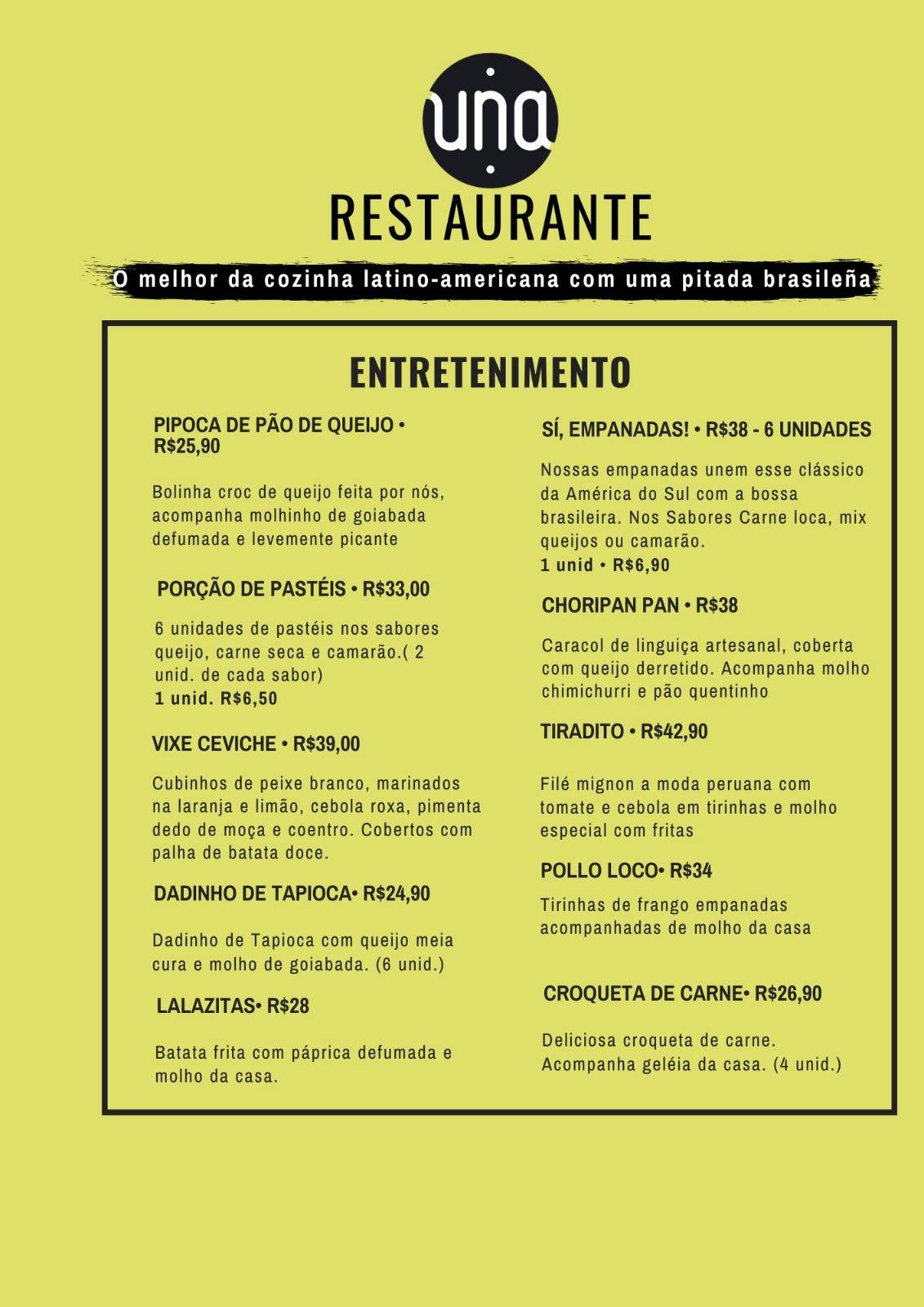 una

RESTAURANTE

O melhor da cozinha latino-americana com uma pitada brasileña

ENTRETENIMENTO

PIPOCA DE PÃO DE QUEIJO • R$25,90

Bolinha croc de queijo feita por nós, acompanha molhinho de goiabada defumada e levemente picante

PORÇÃO DE PASTÉIS • R$33,00

6 unidades de pastéis nos sabores queijo, carne seca e camarão.( 2 unid. de cada sabor)
1 unid. R$6,50

VIXE CEVICHE • R$39,00

Cubinhos de peixe branco, marinados na laranja e limão, cebola roxa, pimenta dedo de moça e coentro. Cobertos com palha de batata doce.

DADINHO DE TAPIOCA• R$24,90

Dadinho de Tapioca com queijo meia cura e molho de goiabada. (6 unid.)

LALAZITAS• R$28

Batata frita com páprica defumada e molho da casa.

SÍ, EMPANADAS! • R$38 - 6 UNIDADES

Nossas empanadas unem esse clássico da América do Sul com a bossa brasileira. Nos Sabores Carne loca, mix queijos ou camarão.
1 unid • R$6,90

CHORIPAN PAN • R$38

Caracol de linguiça artesanal, coberta com queijo derretido. Acompanha molho chimichurri e pão quentinho

TIRADITO • R$42,90

Filé mignon a moda peruana com tomate e cebola em tirinhas e molho especial com fritas

POLLO LOCO• R$34

Tirinhas de frango empanadas acompanhadas de molho da casa

CROQUETA DE CARNE• R$26,90

Deliciosa croqueta de carne. Acompanha geléia da casa. (4 unid.)